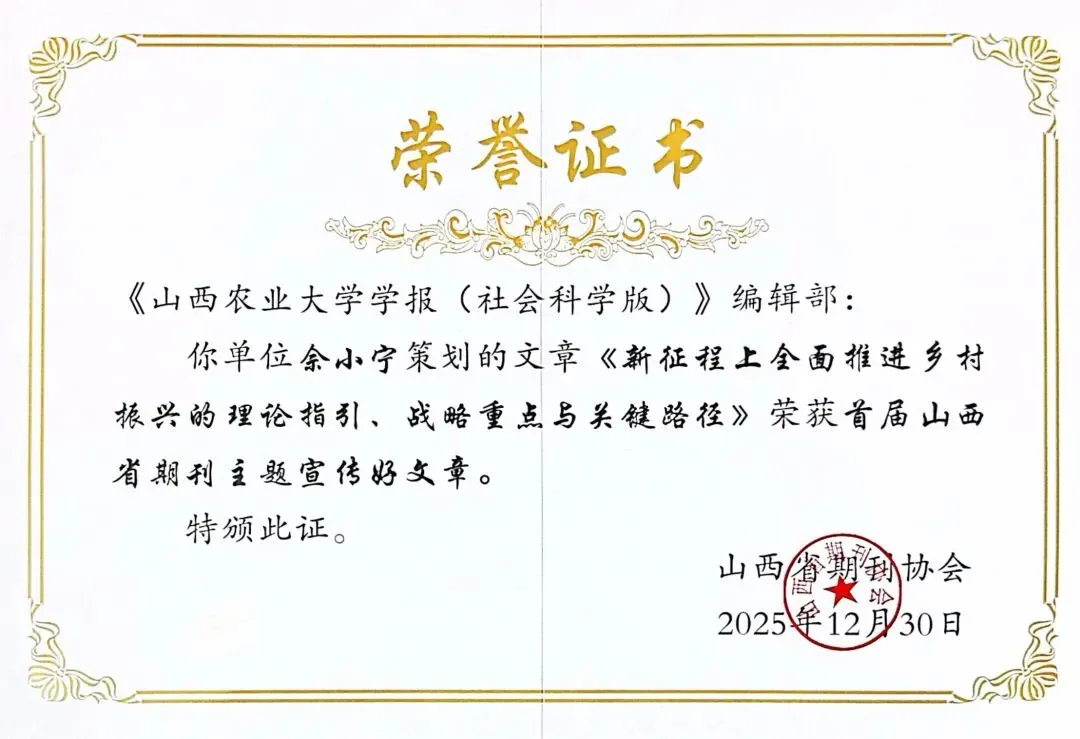 荣誉证书

《山西农业大学学报（社会科学版）》编辑部：

你单位余小宁策划的文章《新征程上全面推进乡村振兴的理论指引、战略重点与关键路径》荣获首届山西省期刊主题宣传好文章。

特颁此证。

山西省期刊协会
2025年12月30日